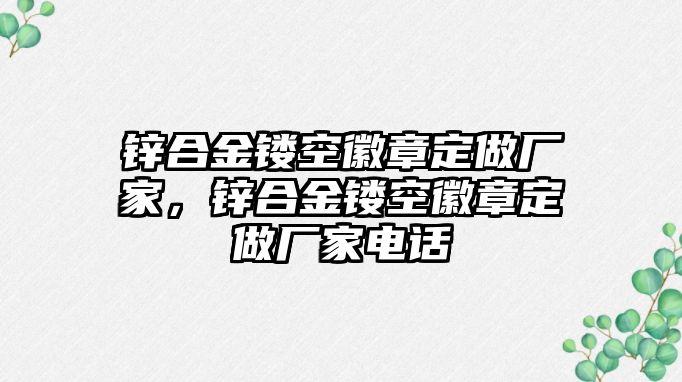 锌合金镂空徽章定做厂家，锌合金镂空徽章定做厂家电话